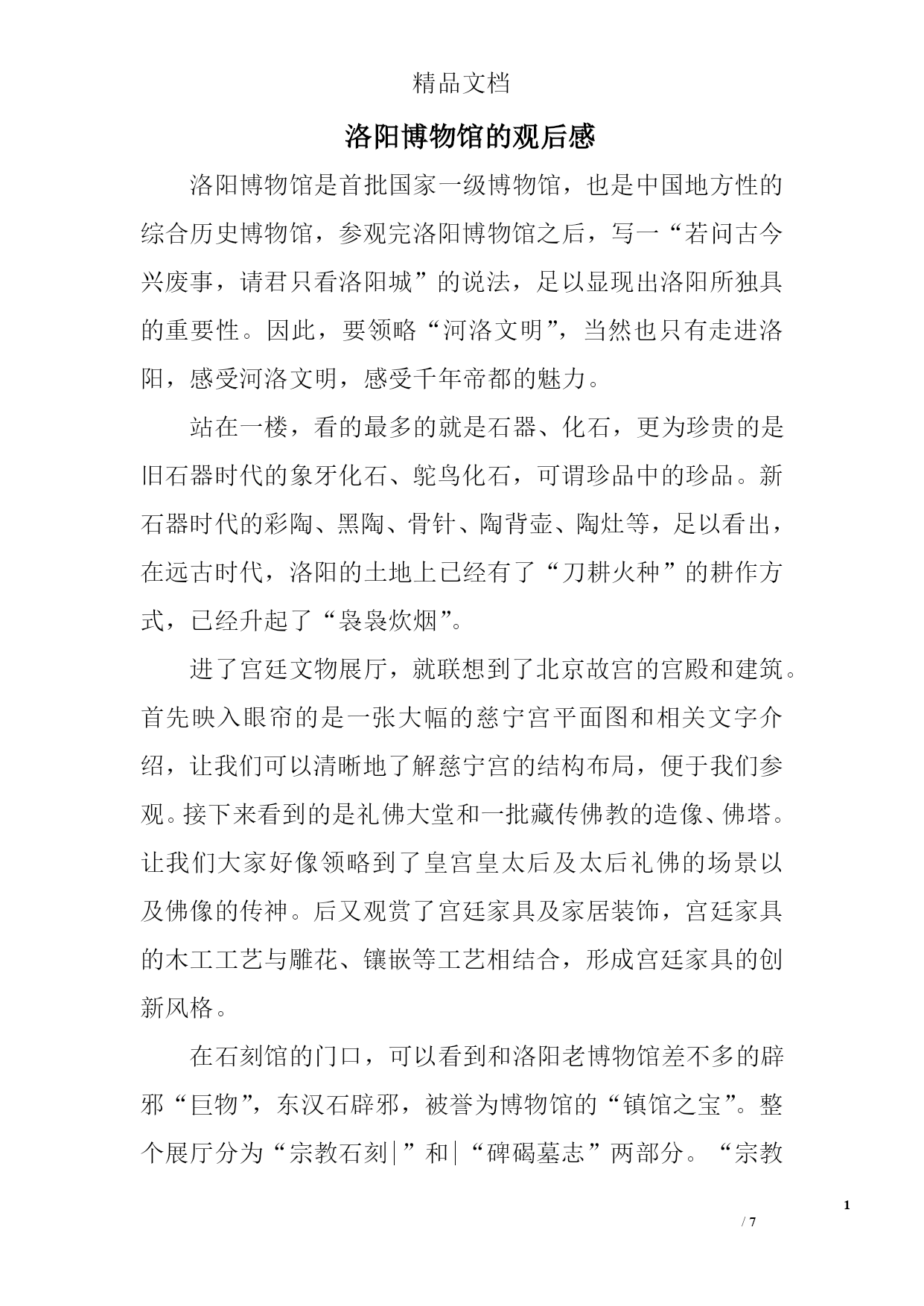 精品文档

洛阳博物馆的观后感

洛阳博物馆是首批国家一级博物馆，也是中国地方性的综合历史博物馆，参观完洛阳博物馆之后，写一“若问古今兴废事，请君只看洛阳城”的说法，足以显现出洛阳所独具的重要性。因此，要领略“河洛文明”，当然也只有走进洛阳，感受河洛文明，感受千年帝都的魅力。

站在一楼，看的最多的就是石器、化石，更为珍贵的是旧石器时代的象牙化石、鸵鸟化石，可谓珍品中的珍品。新石器时代的彩陶、黑陶、骨针、陶背壶、陶灶等，足以看出，在远古时代，洛阳的土地上已经有了“刀耕火种”的耕作方式，已经升起了“袅袅炊烟”。

进了宫廷文物展厅，就联想到了北京故宫的宫殿和建筑。首先映入眼帘的是一张大幅的慈宁宫平面图和相关文字介绍，让我们可以清晰地了解慈宁宫的结构布局，便于我们参观。接下来看到的是礼佛大堂和一批藏传佛教的造像、佛塔。让我们大家好像领略到了皇宫皇太后及太后礼佛的场景以及佛像的传神。后又观赏了宫廷家具及家居装饰，宫廷家具的木工工艺与雕花、镶嵌等工艺相结合，形成宫廷家具的创新风格。

在石刻馆的门口，可以看到和洛阳老博物馆差不多的辟邪“巨物”，东汉石辟邪，被誉为博物馆的“镇馆之宝”。整个展厅分为“宗教石刻|”和|“碑碣墓志”两部分。“宗教

1
/ 7